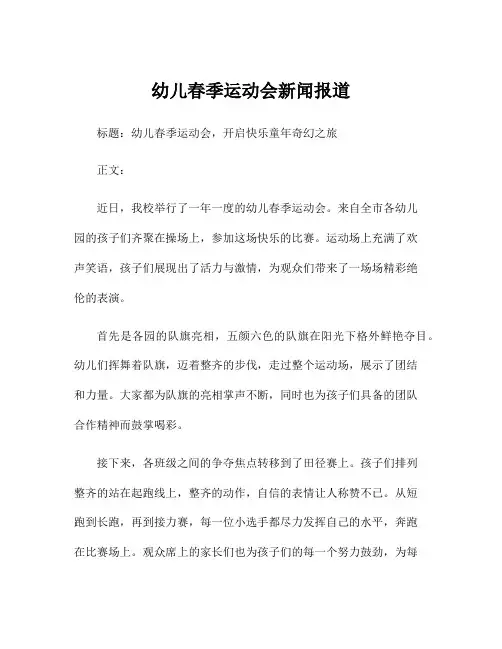 幼儿春季运动会新闻报道

标题：幼儿春季运动会，开启快乐童年奇幻之旅

正文：

近日，我校举行了一年一度的幼儿春季运动会。来自全市各幼儿园的孩子们齐聚在操场上，参加这场快乐的比赛。运动场上充满了欢声笑语，孩子们展现出了活力与激情，为观众们带来了一场场精彩绝伦的表演。

首先是各园的队旗亮相，五颜六色的队旗在阳光下格外鲜艳夺目。幼儿们挥舞着队旗，迈着整齐的步伐，走过整个运动场，展示了团结和力量。大家都为队旗的亮相掌声不断，同时也为孩子们具备的团队合作精神而鼓掌喝彩。

接下来，各班级之间的争夺焦点转移到了田径赛上。孩子们排列整齐的站在起跑线上，整齐的动作，自信的表情让人称赞不已。从短跑到长跑，再到接力赛，每一位小选手都尽力发挥自己的水平，奔跑在比赛场上。观众席上的家长们也为孩子们的每一个努力鼓劲，为每